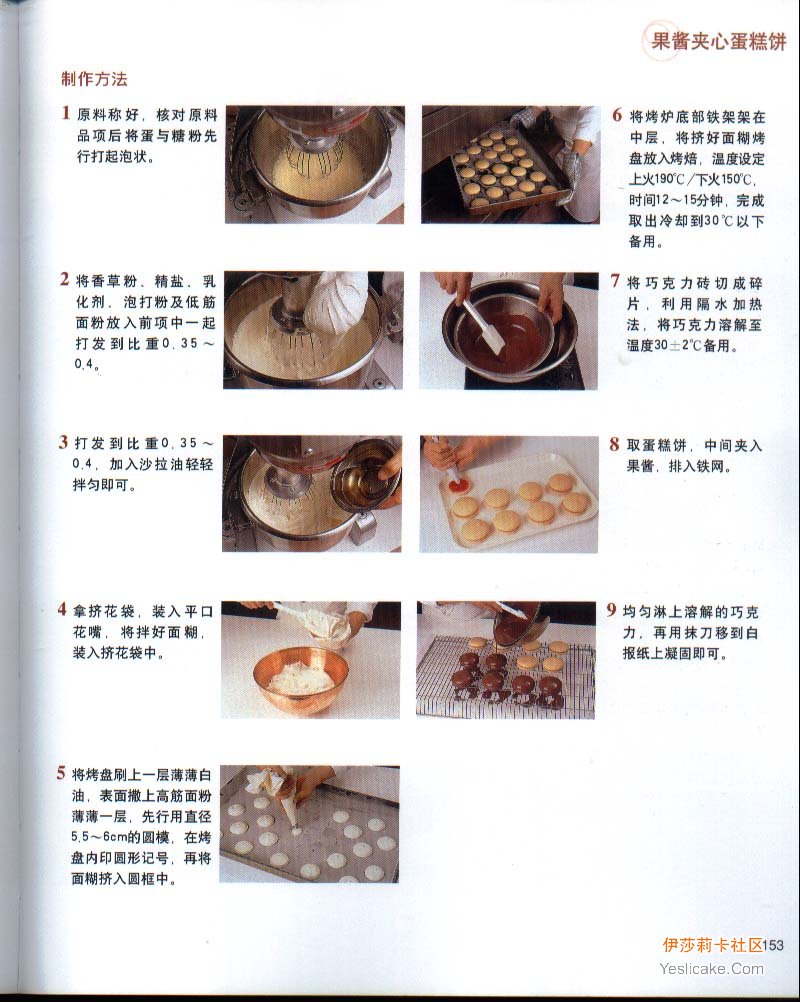 果酱夹心蛋糕饼

制作方法

1 原料称好，核对原料品项后将蛋与糖粉先行打起泡状。

2 将香草粉、精盐、乳化剂、泡打粉及低筋面粉放入前项中一起打发到比重0.35～0.4。

3 打发到比重0.35～0.4，加入沙拉油轻轻拌匀即可。

4 拿挤花袋，装入平口花嘴，将拌好面糊，装入挤花袋中。

5 将烤盘刷上一层薄薄白油，表面撒上高筋面粉薄薄一层，先行用直径5.5～6cm的圆模，在烤盘内印圆形记号，再将面糊挤入圆框中。

6 将烤炉底部铁架架在中层，将挤好面糊烤盘放入烤焙，温度设定上火190℃/下火150℃，时间12～15分钟，完成取出冷却到30℃以下备用。

7 将巧克力砖切成碎片，利用隔水加热法，将巧克力溶解至温度30±2℃备用。

8 取蛋糕饼，中间夹入果酱，排入铁网。

9 均匀淋上溶解的巧克力，再用抹刀移到白报纸上凝固即可。

153

伊莎莉卡社区
Yeslicake.Com